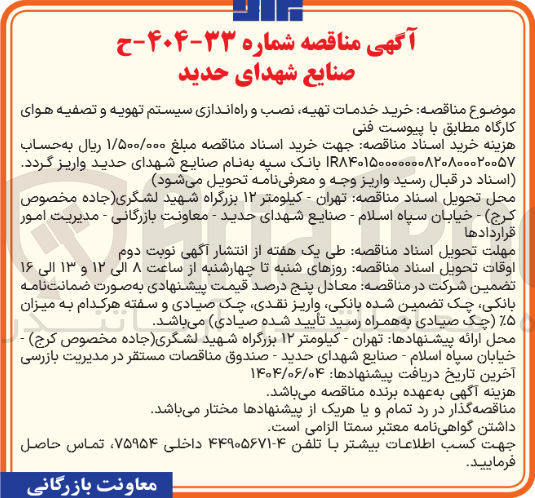 آگهی مناقصه شماره ۳۳-۴۰۴-ح
صنایع شهدای حدید

موضوع مناقصه: خرید خدمات تهیه، نصب و راه‌اندازی سیستم تهویه و تصفیه هوای کارگاه مطابق با پیوست فنی
هزینه خرید اسناد مناقصه: جهت خرید اسناد مناقصه مبلغ ۱/۵۰۰/۰۰۰ ریال به‌حساب IR۸۴۰۱۵۰۰۰۰۰۰۰۸۲۰۸۰۰۰۲۰۰۵۷ بانک سپه به‌نام صنایع شهدای حدید واریز گردد. (اسناد در قبال رسید واریز وجه و معرفی‌نامه تحویل می‌شود)
محل تحویل اسناد مناقصه: تهران - کیلومتر ۱۲ بزرگراه شهید لشگری(جاده مخصوص کرج) - خیابان سپاه اسلام - صنایع شهدای حدید - معاونت بازرگانی - مدیریت امور قراردادها
مهلت تحویل اسناد مناقصه: طی یک هفته از انتشار آگهی نوبت دوم
اوقات تحویل اسناد مناقصه: روزهای شنبه تا چهارشنبه از ساعت ۸ الی ۱۲ و ۱۳ الی ۱۶
تضمین شرکت در مناقصه: معادل پنج درصد قیمت پیشنهادی به‌صورت ضمانت‌نامه بانکی، چک تضمین شده بانکی، واریز نقدی، چک صیادی و سفته هرکدام به میزان ۵٪ (چک صیادی به‌همراه رسید تأیید شده صیادی) می‌باشد.
محل ارائه پیشنهادها: تهران - کیلومتر ۱۲ بزرگراه شهید لشگری(جاده مخصوص کرج) - خیابان سپاه اسلام - صنایع شهدای حدید - صندوق مناقصات مستقر در مدیریت بازرسی
آخرین تاریخ دریافت پیشنهادها: ۱۴۰۴/۰۶/۰۴
هزینه آگهی به‌عهده برنده مناقصه می‌باشد.
مناقصه‌گذار در رد تمام و یا هریک از پیشنهادها مختار می‌باشد.
داشتن گواهی‌نامه معتبر سمتا الزامی است.
جهت کسب اطلاعات بیشتر با تلفن ۴-۴۴۹۰۵۶۷۱ داخلی ۷۵۹۵۴، تماس حاصل فرمایید.

معاونت بازرگانی